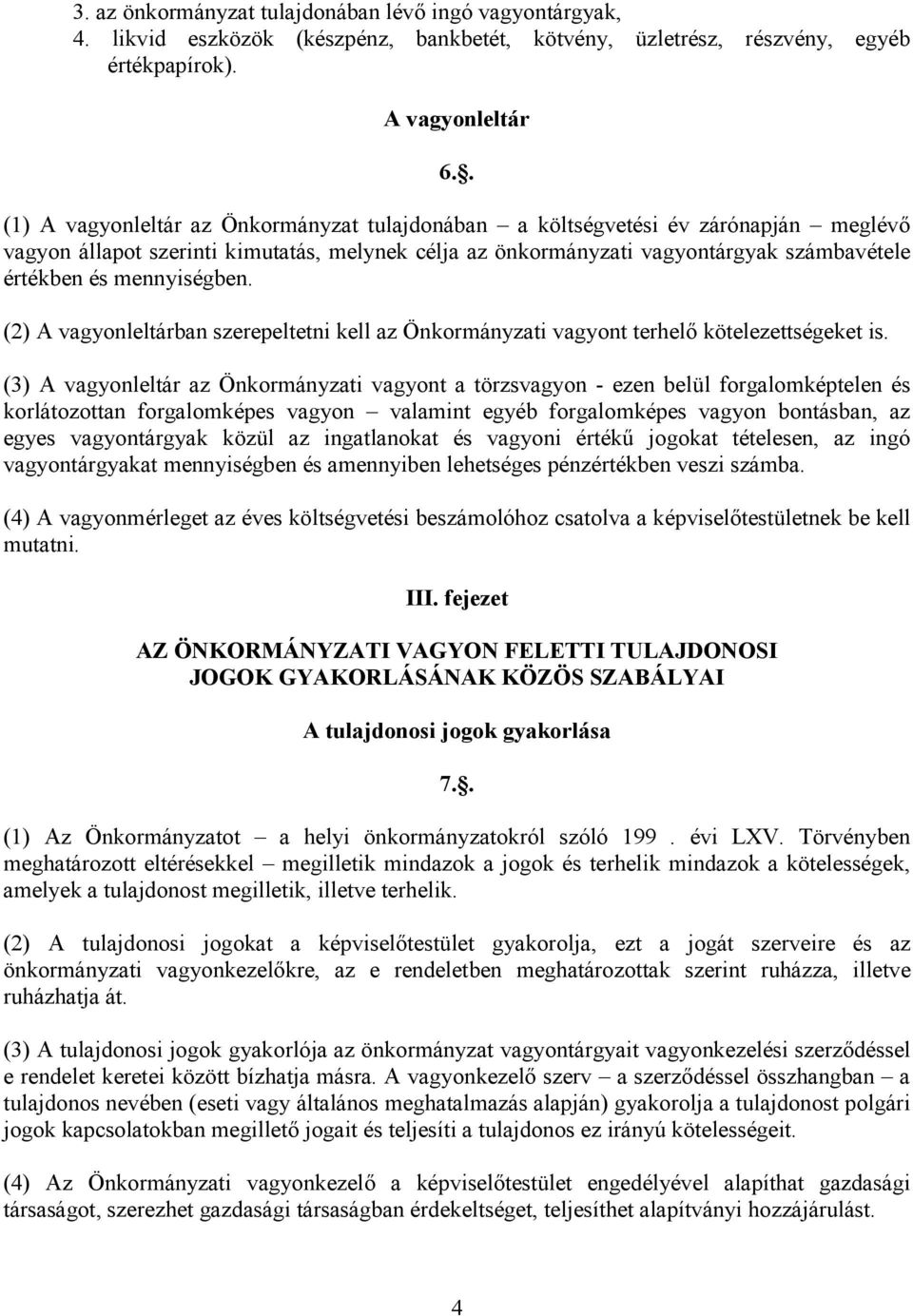 3. az önkormányzat tulajdonában lévő ingó vagyontárgyak,
4. likvid eszközök (készpénz, bankbetét, kötvény, üzletrész, részvény, egyéb értékpapírok).

A vagyonleltár

6..

(1) A vagyonleltár az Önkormányzat tulajdonában – a költségvetési év zárónapján – meglévő vagyon állapot szerinti kimutatás, melynek célja az önkormányzati vagyontárgyak számbavétele értékben és mennyiségben.

(2) A vagyonleltárban szerepeltetni kell az Önkormányzati vagyont terhelő kötelezettségeket is.

(3) A vagyonleltár az Önkormányzati vagyont a törzsvagyon - ezen belül forgalomképtelen és korlátozottan forgalomképes vagyon – valamint egyéb forgalomképes vagyon bontásban, az egyes vagyontárgyak közül az ingatlanokat és vagyoni értékű jogokat tételesen, az ingó vagyontárgyakat mennyiségben és amennyiben lehetséges pénzértékben veszi számba.

(4) A vagyonmérleget az éves költségvetési beszámolóhoz csatolva a képviselőtestületnek be kell mutatni.

III. fejezet

AZ ÖNKORMÁNYZATI VAGYON FELETTI TULAJDONOSI JOGOK GYAKORLÁSÁNAK KÖZÖS SZABÁLYAI

A tulajdonosi jogok gyakorlása

7..

(1) Az Önkormányzatot – a helyi önkormányzatokról szóló 199 . évi LXV. Törvényben meghatározott eltérésekkel – megilletik mindazok a jogok és terhelik mindazok a kötelességek, amelyek a tulajdonost megilletik, illetve terhelik.

(2) A tulajdonosi jogokat a képviselőtestület gyakorolja, ezt a jogát szerveire és az önkormányzati vagyonkezelőkre, az e rendeletben meghatározottak szerint ruházza, illetve ruházhatja át.

(3) A tulajdonosi jogok gyakorlója az önkormányzat vagyontárgyait vagyonkezelési szerződéssel e rendelet keretei között bízhatja másra. A vagyonkezelő szerv – a szerződéssel összhangban – a tulajdonos nevében (eseti vagy általános meghatalmazás alapján) gyakorolja a tulajdonost polgári jogok kapcsolatokban megillető jogait és teljesíti a tulajdonos ez irányú kötelességeit.

(4) Az Önkormányzati vagyonkezelő a képviselőtestület engedélyével alapíthat gazdasági társaságot, szerezhet gazdasági társaságban érdekeltséget, teljesíthet alapítványi hozzájárulást.

4